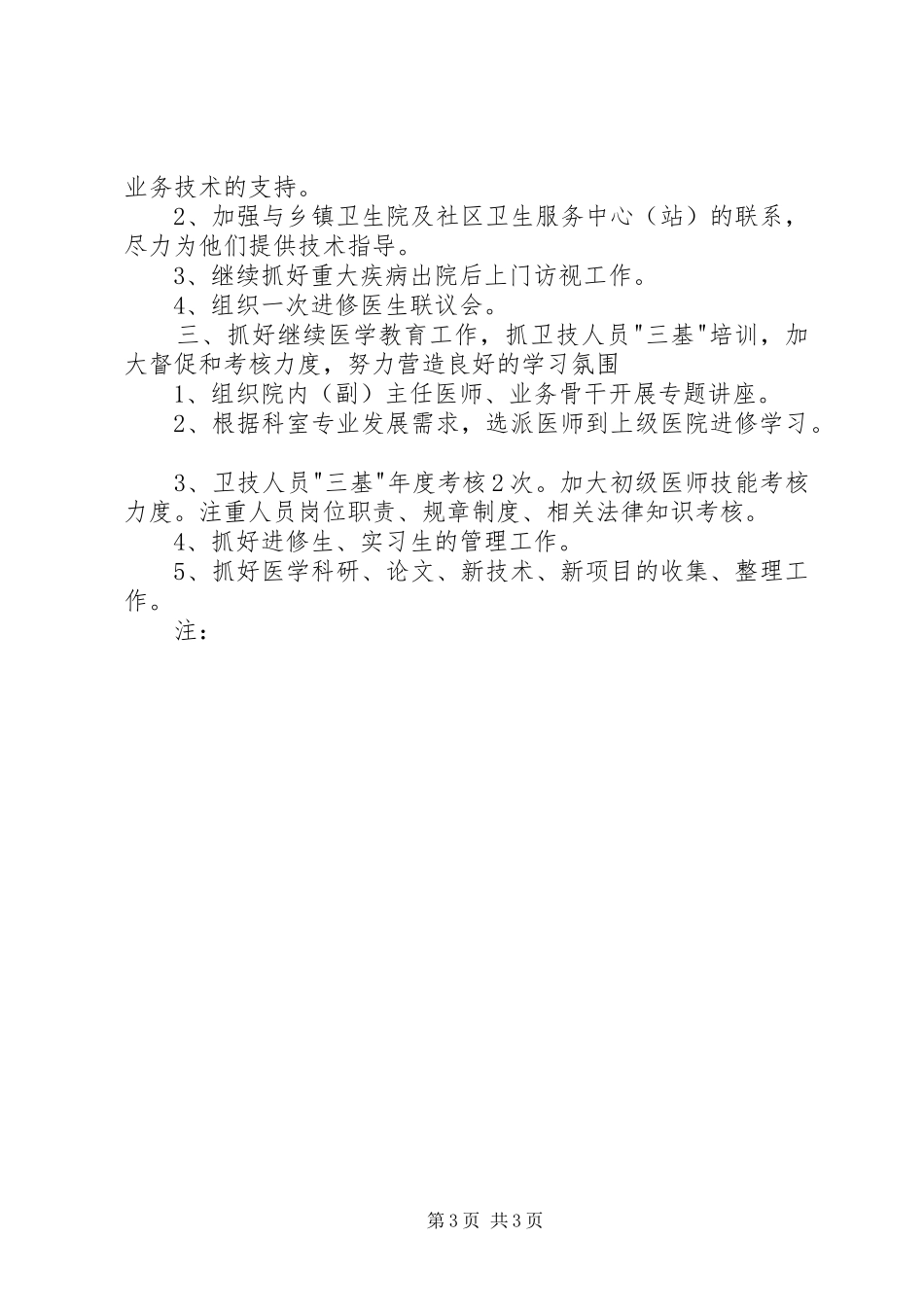 业务技术的支持。

2、加强与乡镇卫生院及社区卫生服务中心（站）的联系，尽力为他们提供技术指导。

3、继续抓好重大疾病出院后上门访视工作。

4、组织一次进修医生联议会。

三、抓好继续医学教育工作，抓卫技人员"三基"培训，加大督促和考核力度，努力营造良好的学习氛围

1、组织院内（副）主任医师、业务骨干开展专题讲座。

2、根据科室专业发展需求，选派医师到上级医院进修学习。

3、卫技人员"三基"年度考核2次。加大初级医师技能考核力度。注重人员岗位职责、规章制度、相关法律知识考核。

4、抓好进修生、实习生的管理工作。

5、抓好医学科研、论文、新技术、新项目的收集、整理工作。

注：

第3页 共3页